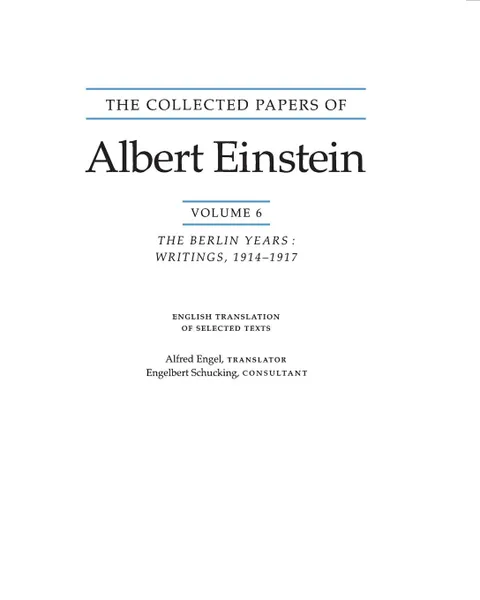 THE COLLECTED PAPERS OF

Albert Einstein

VOLUME 6

THE BERLIN YEARS: WRITINGS, 1914–1917

ENGLISH TRANSLATION OF SELECTED TEXTS

Alfred Engel, TRANSLATOR
Engelbert Schucking, CONSULTANT